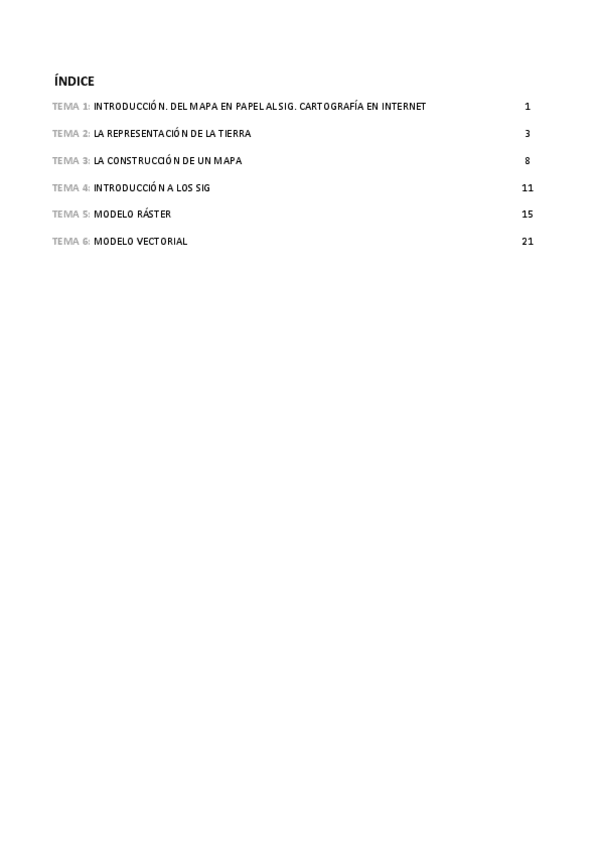 ÍNDICE

TEMA 1: INTRODUCCIÓN. DEL MAPA EN PAPEL AL SIG. CARTOGRAFÍA EN INTERNET 1

TEMA 2: LA REPRESENTACIÓN DE LA TIERRA 3

TEMA 3: LA CONSTRUCCIÓN DE UN MAPA 8

TEMA 4: INTRODUCCIÓN A LOS SIG 11

TEMA 5: MODELO RÁSTER 15

TEMA 6: MODELO VECTORIAL 21